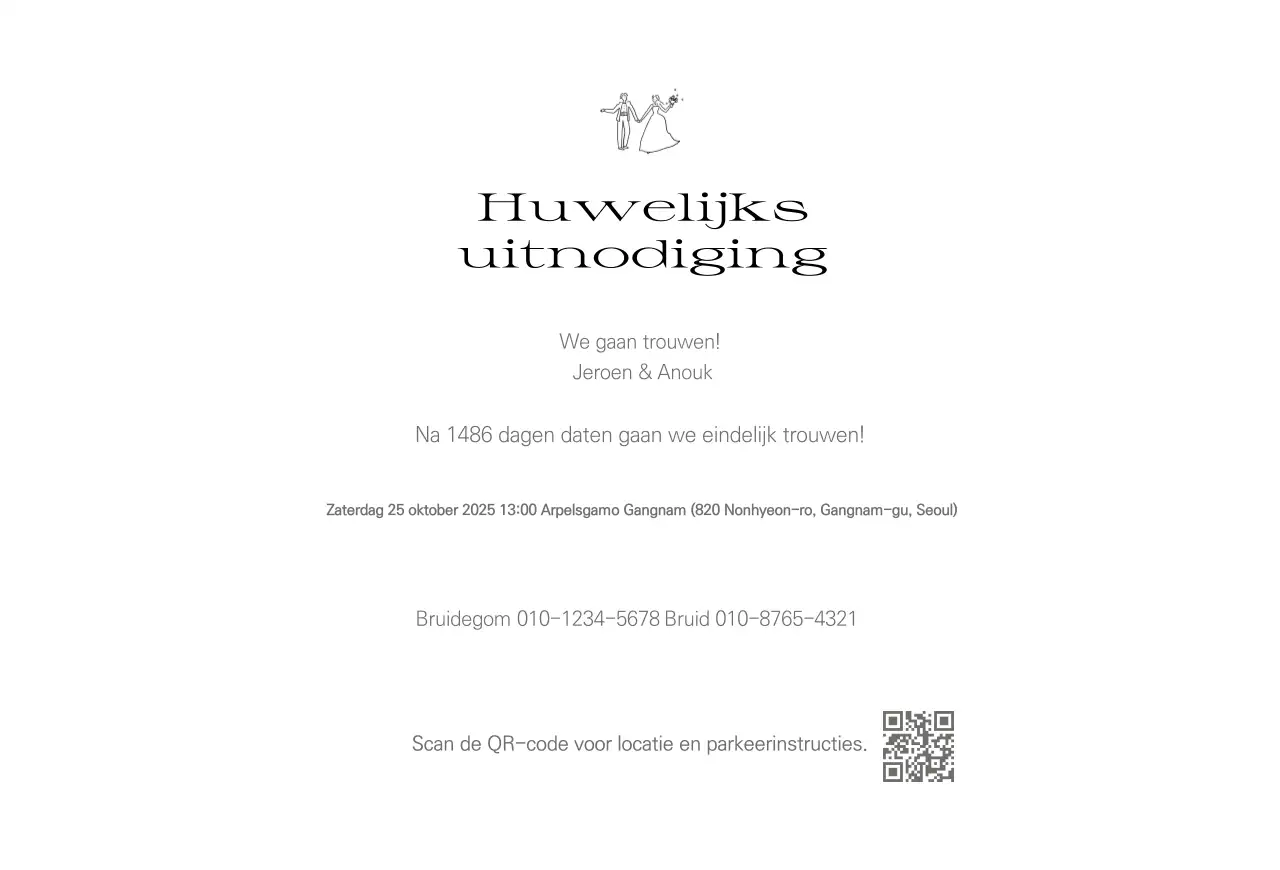 Huwelijks uitnodiging

We gaan trouwen!
Jeroen & Anouk

Na 1486 dagen daten gaan we eindelijk trouwen!

Zaterdag 25 oktober 2025 13:00 Arpelsgamo Gangnam (820 Nonhyeon-ro, Gangnam-gu, Seoul)

Bruidegom 010-1234-5678 Bruid 010-8765-4321

Scan de QR-code voor locatie en parkeerinstructies.